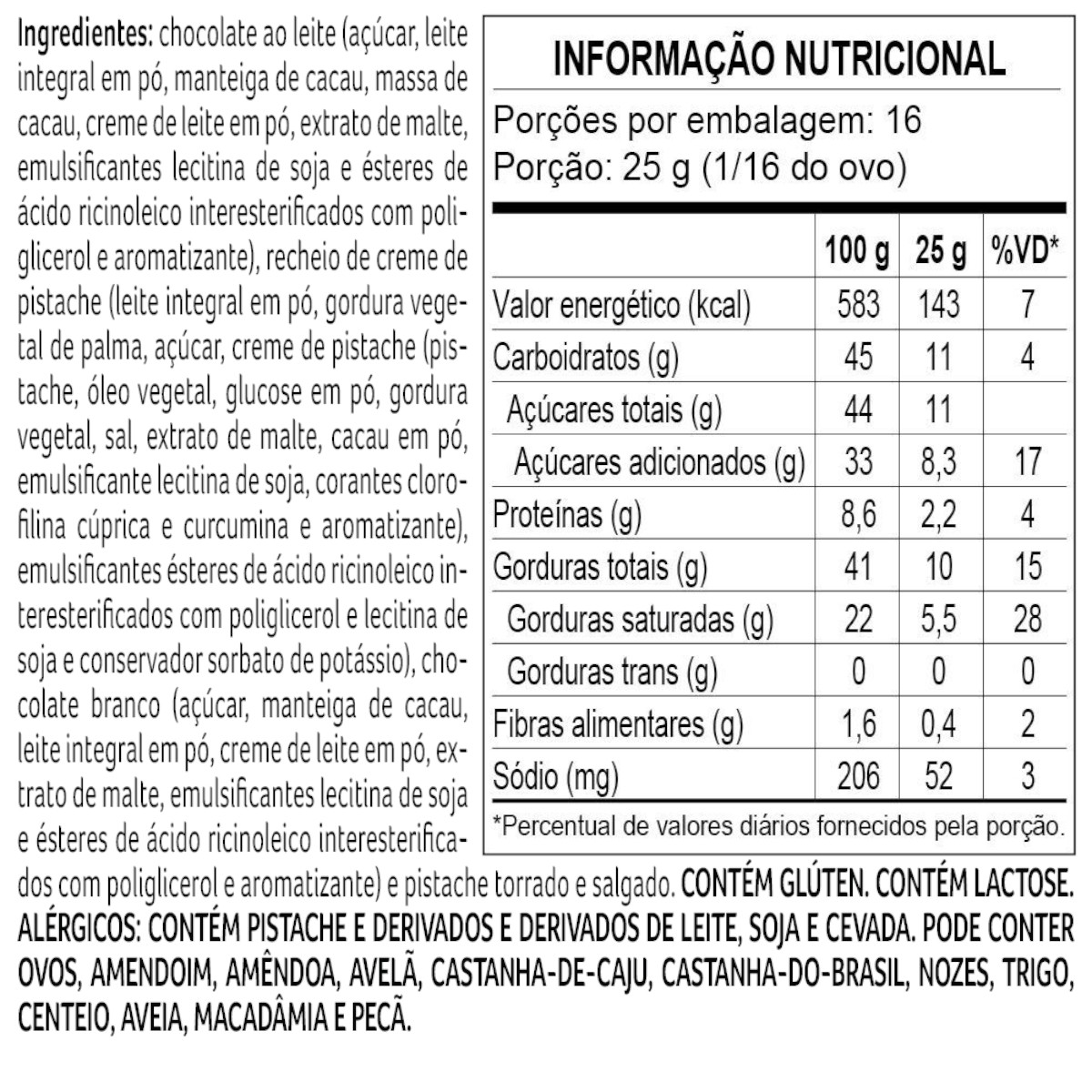 Ingredientes: chocolate ao leite (açúcar, leite integral em pó, manteiga de cacau, massa de cacau, creme de leite em pó, extrato de malte, emulsificantes lecitina de soja e ésteres de ácido ricinoleico interesterificados com poliglicerol e aromatizante), recheio de creme de pistache (leite integral em pó, gordura vegetal de palma, açúcar, creme de pistache (pistache, óleo vegetal, glucose em pó, gordura vegetal, sal, extrato de malte, cacau em pó, emulsificante lecitina de soja, corantes clorofilina cúprica e curcumina e aromatizante), emulsificantes ésteres de ácido ricinoleico interesterificados com poliglicerol e lecitina de soja e conservador sorbato de potássio), chocolate branco (açúcar, manteiga de cacau, leite integral em pó, creme de leite em pó, extrato de malte, emulsificantes lecitina de soja e ésteres de ácido ricinoleico interesterificados com poliglicerol e aromatizante) e pistache torrado e salgado. CONTÉM GLÚTEN. CONTÉM LACTOSE. ALÉRGICOS: CONTÉM PISTACHE E DERIVADOS E DERIVADOS DE LEITE, SOJA E CEVADA. PODE CONTER OVOS, AMENDOIM, AMÊNDOA, AVELÃ, CASTANHA-DE-CAJU, CASTANHA-DO-BRASIL, NOZES, TRIGO, CENTEIO, AVEIA, MACADÂMIA E PECÃ.

INFORMAÇÃO NUTRICIONAL

Porções por embalagem: 16
Porção: 25 g (1/16 do ovo)

| | 100 g | 25 g | %VD* |
|---|---|---|---|
| Valor energético (kcal) | 583 | 143 | 7 |
| Carboidratos (g) | 45 | 11 | 4 |
| Açúcares totais (g) | 44 | 11 | |
| Açúcares adicionados (g) | 33 | 8,3 | 17 |
| Proteínas (g) | 8,6 | 2,2 | 4 |
| Gorduras totais (g) | 41 | 10 | 15 |
| Gorduras saturadas (g) | 22 | 5,5 | 28 |
| Gorduras trans (g) | 0 | 0 | 0 |
| Fibras alimentares (g) | 1,6 | 0,4 | 2 |
| Sódio (mg) | 206 | 52 | 3 |

*Percentual de valores diários fornecidos pela porção.